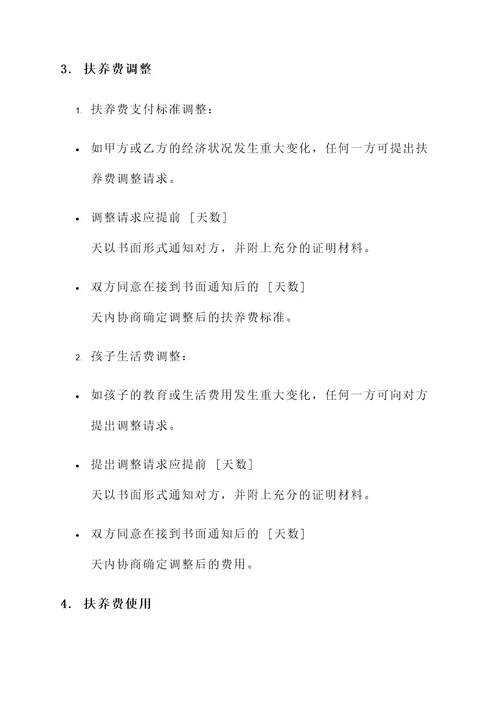 3. 扶养费调整

1. 扶养费支付标准调整：

• 如甲方或乙方的经济状况发生重大变化，任何一方可提出扶养费调整请求。

• 调整请求应提前 [天数]
天以书面形式通知对方，并附上充分的证明材料。

• 双方同意在接到书面通知后的 [天数]
天内协商确定调整后的扶养费标准。

2. 孩子生活费调整：

• 如孩子的教育或生活费用发生重大变化，任何一方可向对方提出调整请求。

• 提出调整请求应提前 [天数]
天以书面形式通知对方，并附上充分的证明材料。

• 双方同意在接到书面通知后的 [天数]
天内协商确定调整后的费用。

4. 扶养费使用